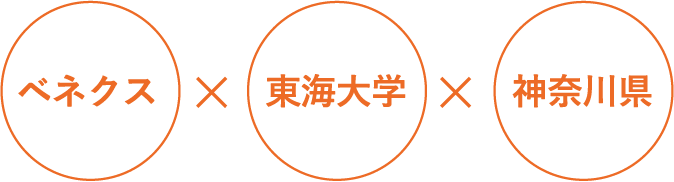 ベネクス × 東海大学 × 神奈川県